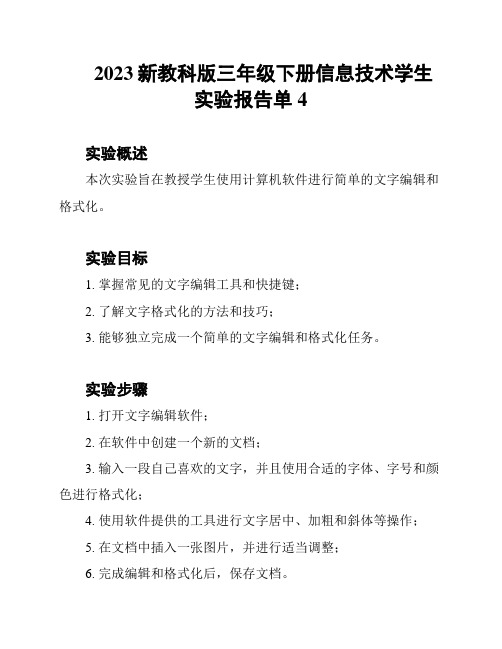 2023 新教科版三年级下册信息技术学生实验报告单 4

实验概述

本次实验旨在教授学生使用计算机软件进行简单的文字编辑和格式化。

实验目标

1. 掌握常见的文字编辑工具和快捷键；

2. 了解文字格式化的方法和技巧；

3. 能够独立完成一个简单的文字编辑和格式化任务。

实验步骤

1. 打开文字编辑软件；

2. 在软件中创建一个新的文档；

3. 输入一段自己喜欢的文字，并且使用合适的字体、字号和颜色进行格式化；

4. 使用软件提供的工具进行文字居中、加粗和斜体等操作；

5. 在文档中插入一张图片，并进行适当调整；

6. 完成编辑和格式化后，保存文档。